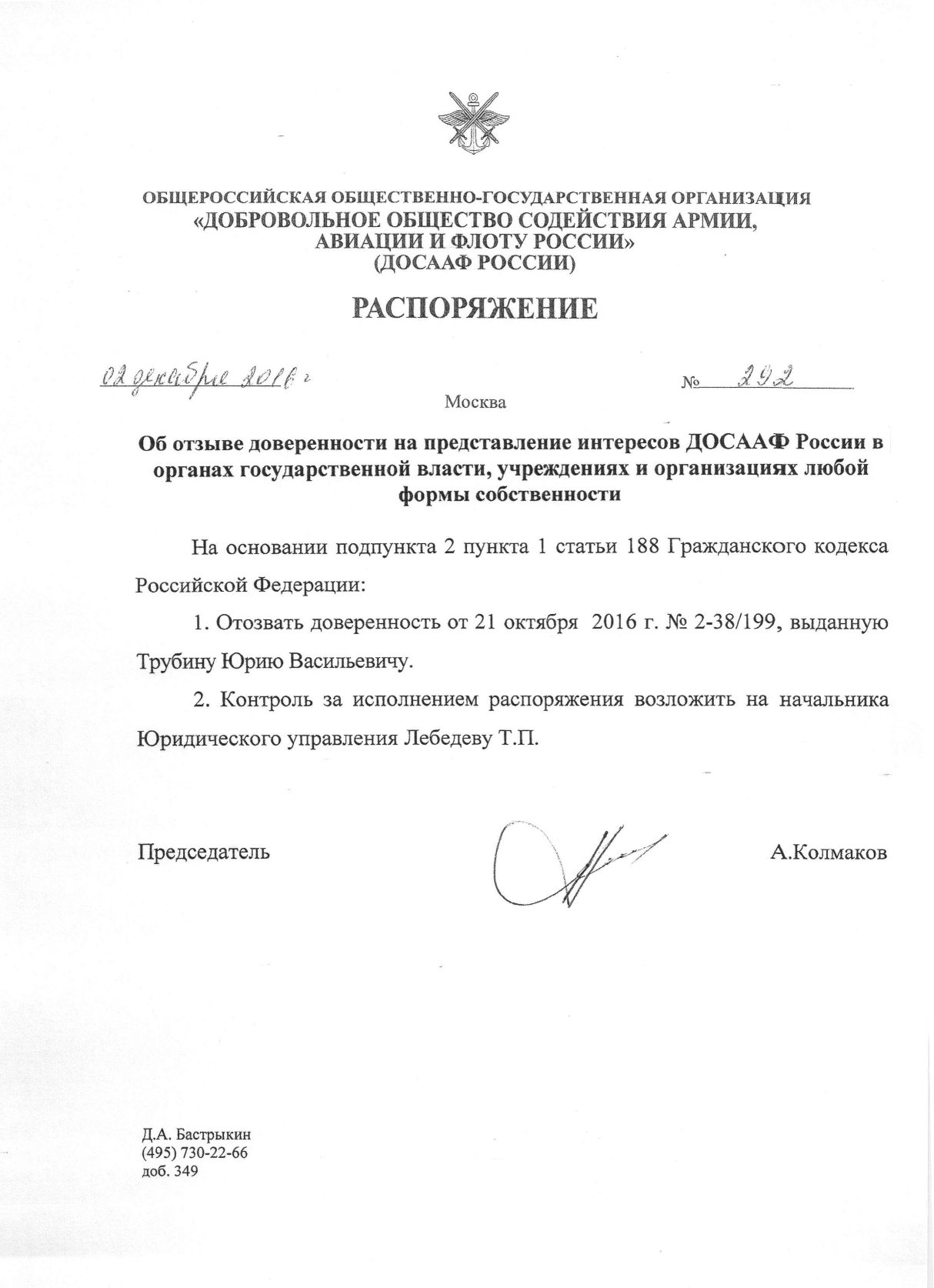 ОБЩЕРОССИЙСКАЯ ОБЩЕСТВЕННО-ГОСУДАРСТВЕННАЯ ОРГАНИЗАЦИЯ
«ДОБРОВОЛЬНОЕ ОБЩЕСТВО СОДЕЙСТВИЯ АРМИИ, АВИАЦИИ И ФЛОТУ РОССИИ»
(ДОСААФ РОССИИ)

РАСПОРЯЖЕНИЕ

02 декабря 2016 г

№ 292

Москва

Об отзыве доверенности на представление интересов ДОСААФ России в органах государственной власти, учреждениях и организациях любой формы собственности

На основании подпункта 2 пункта 1 статьи 188 Гражданского кодекса Российской Федерации:

1. Отозвать доверенность от 21 октября 2016 г. № 2-38/199, выданную Трубину Юрию Васильевичу.

2. Контроль за исполнением распоряжения возложить на начальника Юридического управления Лебедеву Т.П.

Председатель

А.Колмаков

Д.А. Бастрыкин
(495) 730-22-66
доб. 349